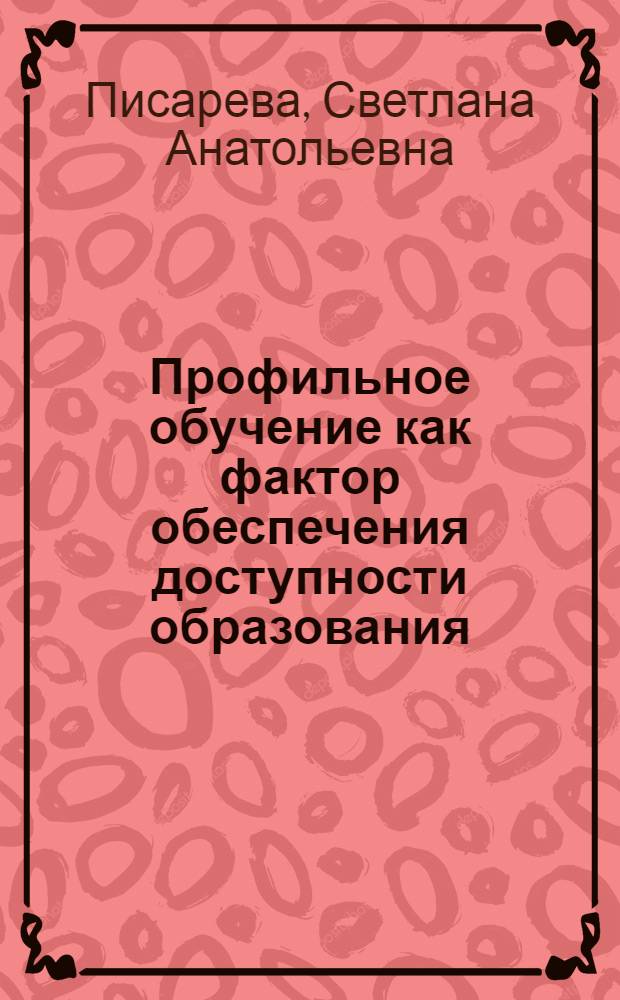 Писарева, Светлана Анатольевна

Профильное обучение как фактор обеспечения доступности образования